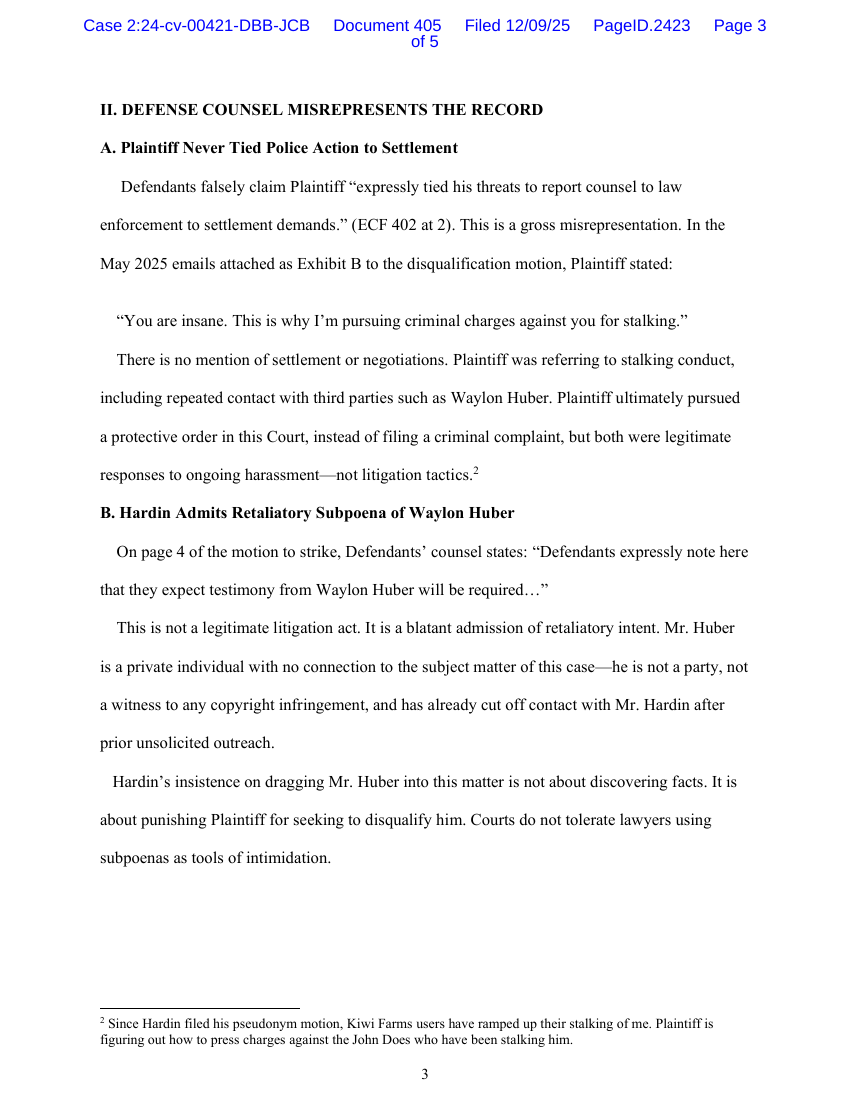 Case 2:24-cv-00421-DBB-JCB Document 405 Filed 12/09/25 PageID.2423 Page 3 of 5

II. DEFENSE COUNSEL MISREPRESENTS THE RECORD

A. Plaintiff Never Tied Police Action to Settlement

Defendants falsely claim Plaintiff "expressly tied his threats to report counsel to law enforcement to settlement demands." (ECF 402 at 2). This is a gross misrepresentation. In the May 2025 emails attached as Exhibit B to the disqualification motion, Plaintiff stated:

"You are insane. This is why I'm pursuing criminal charges against you for stalking."

There is no mention of settlement or negotiations. Plaintiff was referring to stalking conduct, including repeated contact with third parties such as Waylon Huber. Plaintiff ultimately pursued a protective order in this Court, instead of filing a criminal complaint, but both were legitimate responses to ongoing harassment—not litigation tactics.$^{2}$

B. Hardin Admits Retaliatory Subpoena of Waylon Huber

On page 4 of the motion to strike, Defendants' counsel states: "Defendants expressly note here that they expect testimony from Waylon Huber will be required…"

This is not a legitimate litigation act. It is a blatant admission of retaliatory intent. Mr. Huber is a private individual with no connection to the subject matter of this case—he is not a party, not a witness to any copyright infringement, and has already cut off contact with Mr. Hardin after prior unsolicited outreach.

Hardin's insistence on dragging Mr. Huber into this matter is not about discovering facts. It is about punishing Plaintiff for seeking to disqualify him. Courts do not tolerate lawyers using subpoenas as tools of intimidation.

$^{2}$ Since Hardin filed his pseudonym motion, Kiwi Farms users have ramped up their stalking of me. Plaintiff is figuring out how to press charges against the John Does who have been stalking him.

3